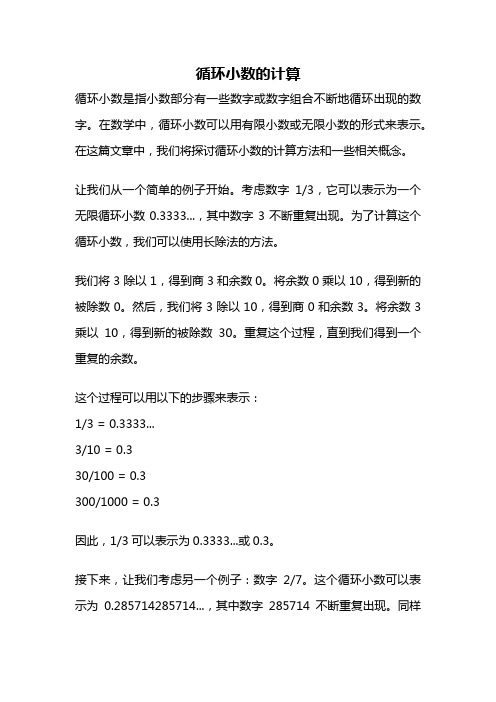 循环小数的计算

循环小数是指小数部分有一些数字或数字组合不断地循环出现的数字。在数学中，循环小数可以用有限小数或无限小数的形式来表示。在这篇文章中，我们将探讨循环小数的计算方法和一些相关概念。

让我们从一个简单的例子开始。考虑数字 1/3，它可以表示为一个无限循环小数 0.3333...，其中数字 3 不断重复出现。为了计算这个循环小数，我们可以使用长除法的方法。

我们将 3 除以 1，得到商 3 和余数 0。将余数 0 乘以 10，得到新的被除数 0。然后，我们将 3 除以 10，得到商 0 和余数 3。将余数 3 乘以 10，得到新的被除数 30。重复这个过程，直到我们得到一个重复的余数。

这个过程可以用以下的步骤来表示：

1/3 = 0.3333...

3/10 = 0.3

30/100 = 0.3

300/1000 = 0.3

因此，1/3 可以表示为 0.3333...或 0.3。

接下来，让我们考虑另一个例子：数字 2/7。这个循环小数可以表示为 0.285714285714...，其中数字 285714 不断重复出现。同样